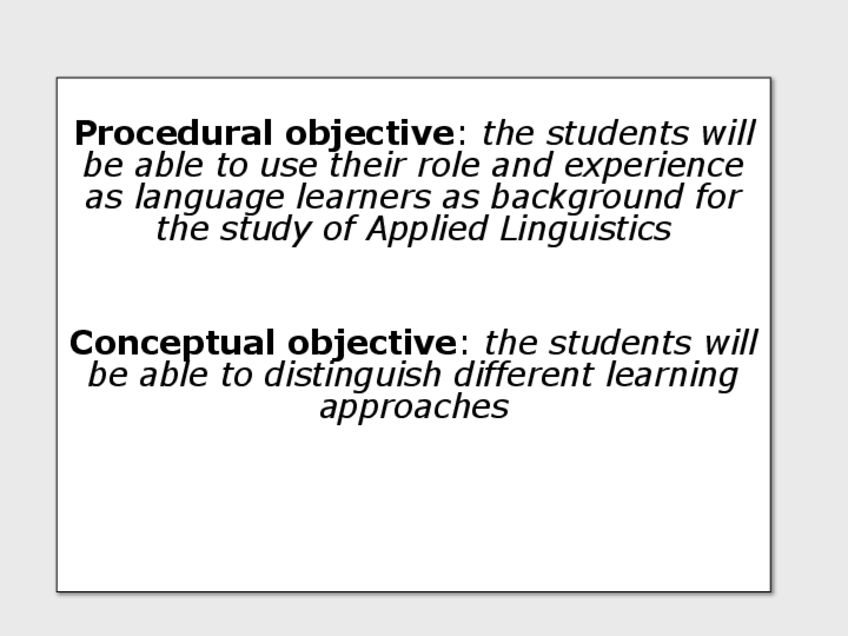 Procedural objective: the students will be able to use their role and experience as language learners as background for the study of Applied Linguistics

Conceptual objective: the students will be able to distinguish different learning approaches